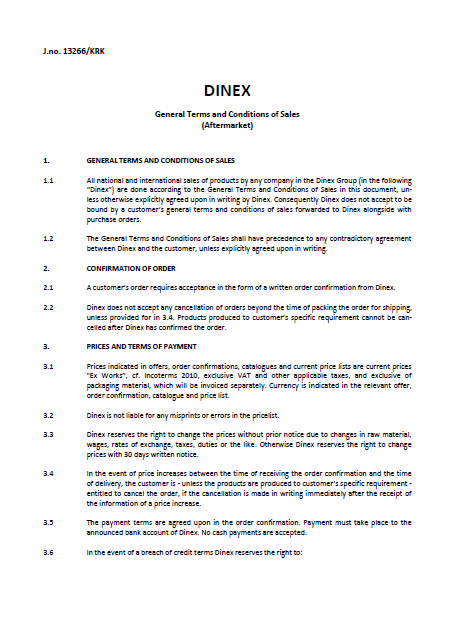 J.no. 13266/KRK

DINEX

General Terms and Conditions of Sales
(Aftermarket)

1. GENERAL TERMS AND CONDITIONS OF SALES

1.1 All national and international sales of products by any company in the Dinex Group (in the following "Dinex") are done according to the General Terms and Conditions of Sales in this document, unless otherwise explicitly agreed upon in writing by Dinex. Consequently Dinex does not accept to be bound by a customer's general terms and conditions of sales forwarded to Dinex alongside with purchase orders.

1.2 The General Terms and Conditions of Sales shall have precedence to any contradictory agreement between Dinex and the customer, unless explicitly agreed upon in writing.

2. CONFIRMATION OF ORDER

2.1 A customer's order requires acceptance in the form of a written order confirmation from Dinex.

2.2 Dinex does not accept any cancellation of orders beyond the time of packing the order for shipping, unless provided for in 3.4. Products produced to customer's specific requirement cannot be cancelled after Dinex has confirmed the order.

3. PRICES AND TERMS OF PAYMENT

3.1 Prices indicated in offers, order confirmations, catalogues and current price lists are current prices "Ex Works", cf. Incoterms 2010, exclusive VAT and other applicable taxes, and exclusive of packaging material, which will be invoiced separately. Currency is indicated in the relevant offer, order confirmation, catalogue and price list.

3.2 Dinex is not liable for any misprints or errors in the pricelist.

3.3 Dinex reserves the right to change the prices without prior notice due to changes in raw material, wages, rates of exchange, taxes, duties or the like. Otherwise Dinex reserves the right to change prices with 30 days written notice.

3.4 In the event of price increases between the time of receiving the order confirmation and the time of delivery, the customer is - unless the products are produced to customer's specific requirement - entitled to cancel the order, if the cancellation is made in writing immediately after the receipt of the information of a price increase.

3.5 The payment terms are agreed upon in the order confirmation. Payment must take place to the announced bank account of Dinex. No cash payments are accepted.

3.6 In the event of a breach of credit terms Dinex reserves the right to: